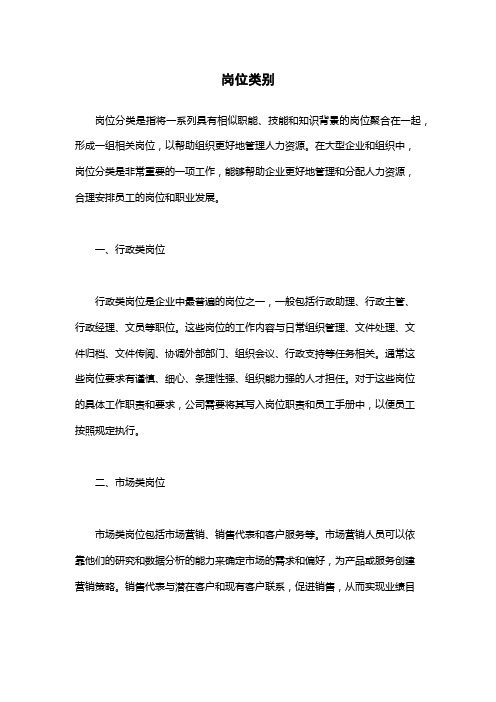 岗位类别

岗位分类是指将一系列具有相似职能、技能和知识背景的岗位聚合在一起，形成一组相关岗位，以帮助组织更好地管理人力资源。在大型企业和组织中，岗位分类是非常重要的一项工作，能够帮助企业更好地管理和分配人力资源，合理安排员工的岗位和职业发展。

一、行政类岗位

行政类岗位是企业中最普遍的岗位之一，一般包括行政助理、行政主管、行政经理、文员等职位。这些岗位的工作内容与日常组织管理、文件处理、文件归档、文件传阅、协调外部部门、组织会议、行政支持等任务相关。通常这些岗位要求有谨慎、细心、条理性强、组织能力强的人才担任。对于这些岗位的具体工作职责和要求，公司需要将其写入岗位职责和员工手册中，以便员工按照规定执行。

二、市场类岗位

市场类岗位包括市场营销、销售代表和客户服务等。市场营销人员可以依靠他们的研究和数据分析的能力来确定市场的需求和偏好，为产品或服务创建营销策略。销售代表与潜在客户和现有客户联系，促进销售，从而实现业绩目